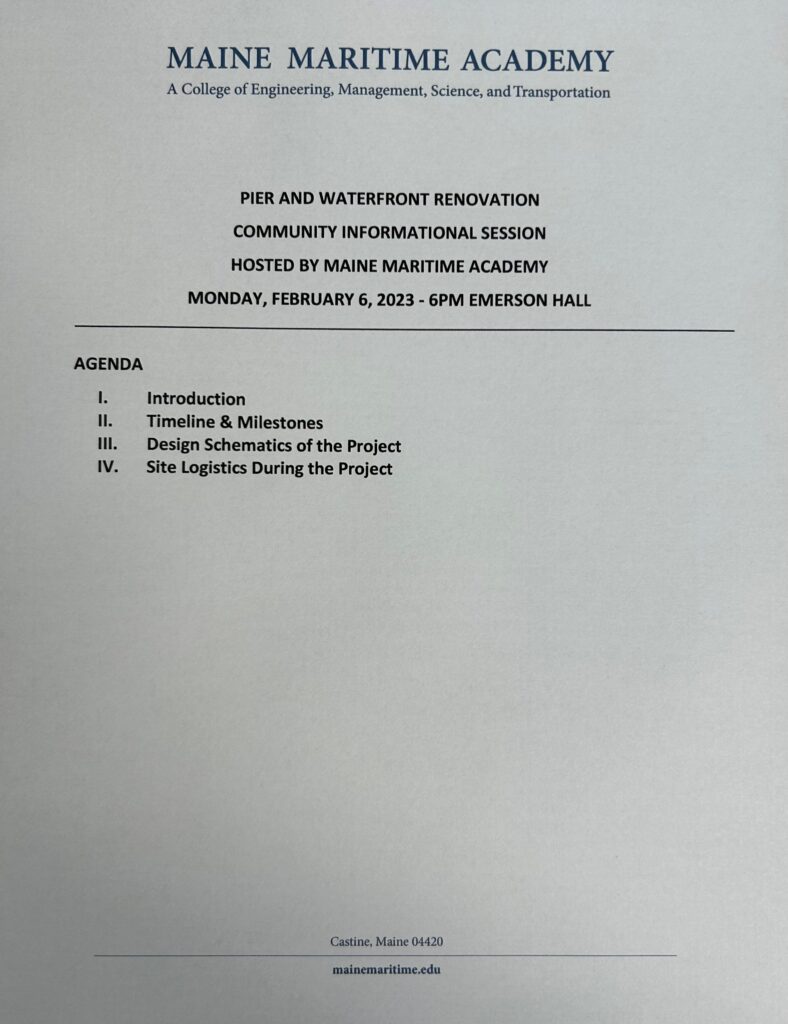 MAINE MARITIME ACADEMY
A College of Engineering, Management, Science, and Transportation

PIER AND WATERFRONT RENOVATION
COMMUNITY INFORMATIONAL SESSION
HOSTED BY MAINE MARITIME ACADEMY
MONDAY, FEBRUARY 6, 2023 - 6PM EMERSON HALL

AGENDA

I. Introduction
II. Timeline & Milestones
III. Design Schematics of the Project
IV. Site Logistics During the Project

Castine, Maine 04420

mainemaritime.edu